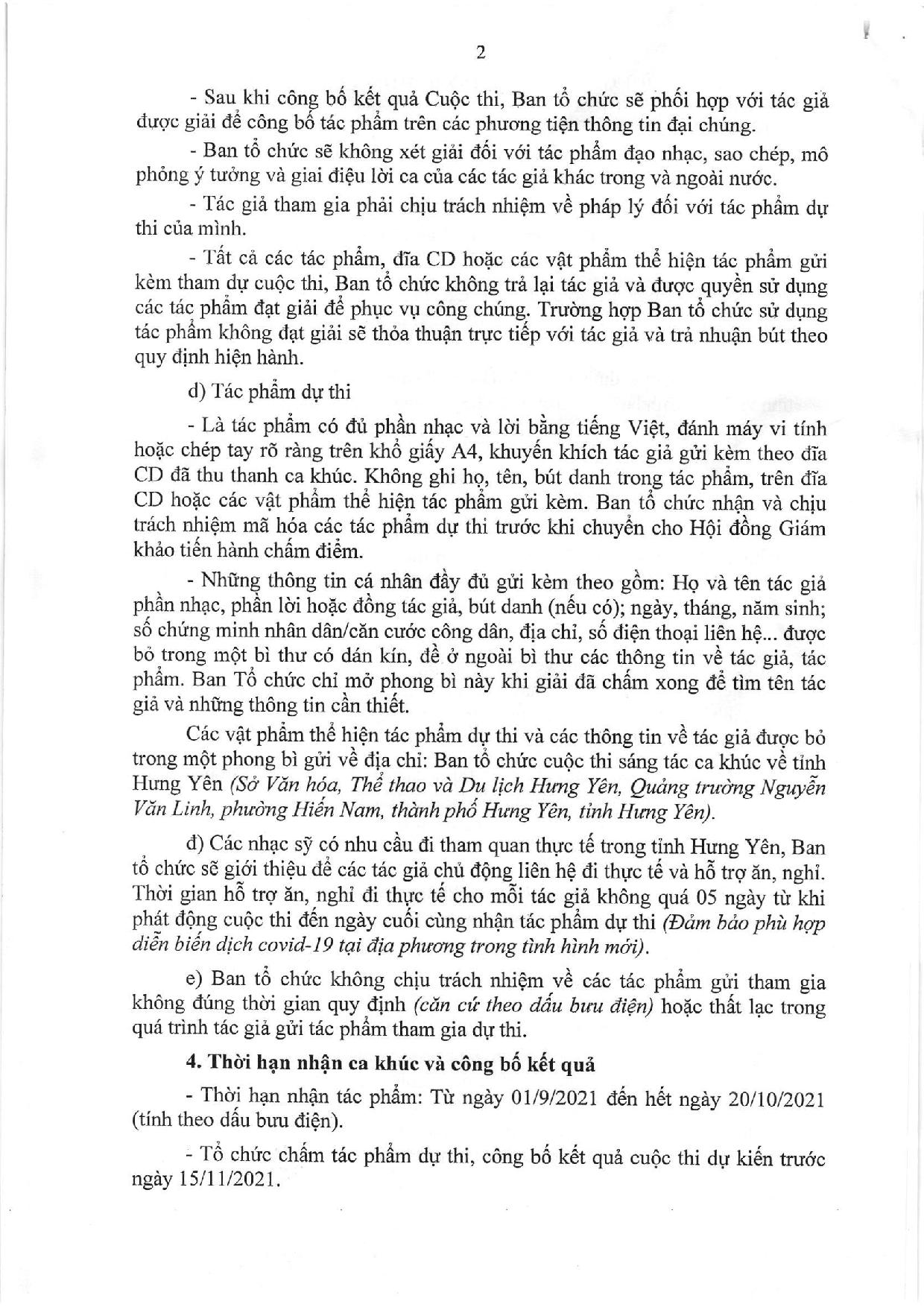 2

- Sau khi công bố kết quả Cuộc thi, Ban tổ chức sẽ phối hợp với tác giả được giải để công bố tác phẩm trên các phương tiện thông tin đại chúng.

- Ban tổ chức sẽ không xét giải đối với tác phẩm đạo nhạc, sao chép, mô phỏng ý tưởng và giai điệu lời ca của các tác giả khác trong và ngoài nước.

- Tác giả tham gia phải chịu trách nhiệm về pháp lý đối với tác phẩm dự thi của mình.

- Tất cả các tác phẩm, đĩa CD hoặc các vật phẩm thể hiện tác phẩm gửi kèm tham dự cuộc thi, Ban tổ chức không trả lại tác giả và được quyền sử dụng các tác phẩm đạt giải để phục vụ công chúng. Trường hợp Ban tổ chức sử dụng tác phẩm không đạt giải sẽ thỏa thuận trực tiếp với tác giả và trả nhuận bút theo quy định hiện hành.

d) Tác phẩm dự thi

- Là tác phẩm có đủ phần nhạc và lời bằng tiếng Việt, đánh máy vi tính hoặc chép tay rõ ràng trên khổ giấy A4, khuyến khích tác giả gửi kèm theo đĩa CD đã thu thanh ca khúc. Không ghi họ, tên, bút danh trong tác phẩm, trên đĩa CD hoặc các vật phẩm thể hiện tác phẩm gửi kèm. Ban tổ chức nhận và chịu trách nhiệm mã hóa các tác phẩm dự thi trước khi chuyển cho Hội đồng Giám khảo tiến hành chấm điểm.

- Những thông tin cá nhân đầy đủ gửi kèm theo gồm: Họ và tên tác giả phần nhạc, phần lời hoặc đồng tác giả, bút danh (nếu có); ngày, tháng, năm sinh; số chứng minh nhân dân/căn cước công dân, địa chỉ, số điện thoại liên hệ... được bỏ trong một bì thư có dán kín, đề ở ngoài bì thư các thông tin về tác giả, tác phẩm. Ban Tổ chức chỉ mở phong bì này khi giải đã chấm xong để tìm tên tác giả và những thông tin cần thiết.

Các vật phẩm thể hiện tác phẩm dự thi và các thông tin về tác giả được bỏ trong một phong bì gửi về địa chỉ: Ban tổ chức cuộc thi sáng tác ca khúc về tỉnh Hưng Yên (Sở Văn hóa, Thể thao và Du lịch Hưng Yên, Quảng trường Nguyễn Văn Linh, phường Hiến Nam, thành phố Hưng Yên, tỉnh Hưng Yên).

đ) Các nhạc sỹ có nhu cầu đi tham quan thực tế trong tỉnh Hưng Yên, Ban tổ chức sẽ giới thiệu để các tác giả chủ động liên hệ đi thực tế và hỗ trợ ăn, nghỉ. Thời gian hỗ trợ ăn, nghỉ đi thực tế cho mỗi tác giả không quá 05 ngày từ khi phát động cuộc thi đến ngày cuối cùng nhận tác phẩm dự thi (Đảm bảo phù hợp diễn biến dịch covid-19 tại địa phương trong tình hình mới).

e) Ban tổ chức không chịu trách nhiệm về các tác phẩm gửi tham gia không đúng thời gian quy định (căn cứ theo dấu bưu điện) hoặc thất lạc trong quá trình tác giả gửi tác phẩm tham gia dự thi.

4. Thời hạn nhận ca khúc và công bố kết quả

- Thời hạn nhận tác phẩm: Từ ngày 01/9/2021 đến hết ngày 20/10/2021 (tính theo dấu bưu điện).

- Tổ chức chấm tác phẩm dự thi, công bố kết quả cuộc thi dự kiến trước ngày 15/11/2021.